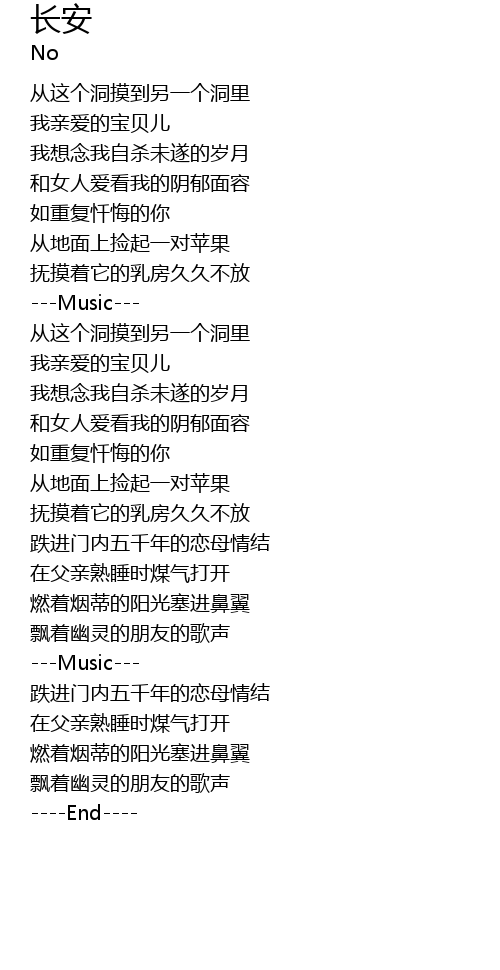 长安
No

从这个洞摸到另一个洞里
我亲爱的宝贝儿
我想念我自杀未遂的岁月
和女人爱看我的阴郁面容
如重复忏悔的你
从地面上捡起一对苹果
抚摸着它的乳房久久不放
---Music---
从这个洞摸到另一个洞里
我亲爱的宝贝儿
我想念我自杀未遂的岁月
和女人爱看我的阴郁面容
如重复忏悔的你
从地面上捡起一对苹果
抚摸着它的乳房久久不放
跌进门内五千年的恋母情结
在父亲熟睡时煤气打开
燃着烟蒂的阳光塞进鼻翼
飘着幽灵的朋友的歌声
---Music---
跌进门内五千年的恋母情结
在父亲熟睡时煤气打开
燃着烟蒂的阳光塞进鼻翼
飘着幽灵的朋友的歌声
----End----